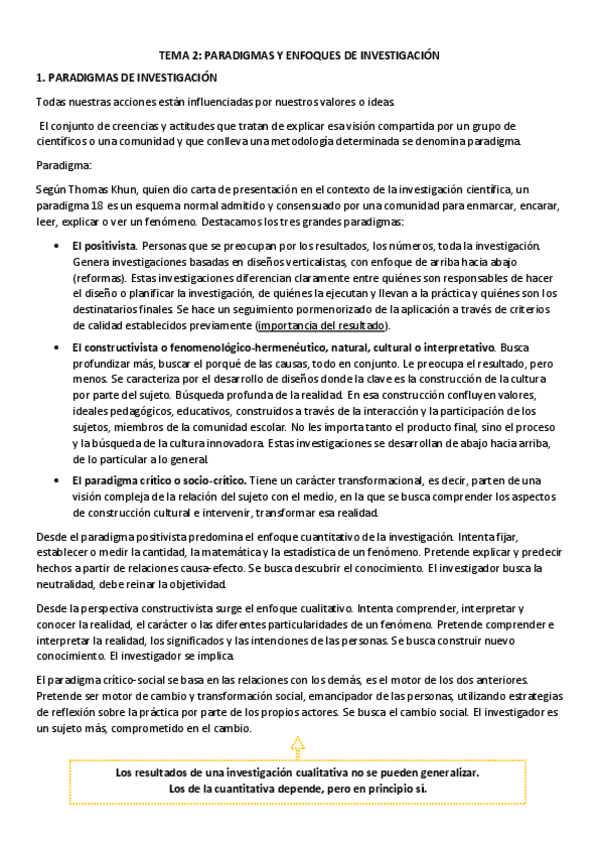 TEMA 2: PARADIGMAS Y ENFOQUES DE INVESTIGACIÓN

1. PARADIGMAS DE INVESTIGACIÓN

Todas nuestras acciones están influenciadas por nuestros valores o ideas.

El conjunto de creencias y actitudes que tratan de explicar esa visión compartida por un grupo de científicos o una comunidad y que conlleva una metodología determinada se denomina paradigma.

Paradigma:

Según Thomas Khun, quien dio carta de presentación en el contexto de la investigación científica, un paradigma 18 es un esquema normal admitido y consensuado por una comunidad para enmarcar, encarar, leer, explicar o ver un fenómeno. Destacamos los tres grandes paradigmas:

• El positivista. Personas que se preocupan por los resultados, los números, toda la investigación. Genera investigaciones basadas en diseños verticalistas, con enfoque de arriba hacia abajo (reformas). Estas investigaciones diferencian claramente entre quiénes son responsables de hacer el diseño o planificar la investigación, de quiénes la ejecutan y llevan a la práctica y quiénes son los destinatarios finales. Se hace un seguimiento pormenorizado de la aplicación a través de criterios de calidad establecidos previamente (importancia del resultado).

• El constructivista o fenomenológico-hermenéutico, natural, cultural o interpretativo. Busca profundizar más, buscar el porqué de las causas, todo en conjunto. Le preocupa el resultado, pero menos. Se caracteriza por el desarrollo de diseños donde la clave es la construcción de la cultura por parte del sujeto. Búsqueda profunda de la realidad. En esa construcción confluyen valores, ideales pedagógicos, educativos, construidos a través de la interacción y la participación de los sujetos, miembros de la comunidad escolar. No les importa tanto el producto final, sino el proceso y la búsqueda de la cultura innovadora. Estas investigaciones se desarrollan de abajo hacia arriba, de lo particular a lo general.

• El paradigma crítico o socio-crítico. Tiene un carácter transformacional, es decir, parten de una visión compleja de la relación del sujeto con el medio, en la que se busca comprender los aspectos de construcción cultural e intervenir, transformar esa realidad.

Desde el paradigma positivista predomina el enfoque cuantitativo de la investigación. Intenta fijar, establecer o medir la cantidad, la matemática y la estadística de un fenómeno. Pretende explicar y predecir hechos a partir de relaciones causa-efecto. Se busca descubrir el conocimiento. El investigador busca la neutralidad, debe reinar la objetividad.

Desde la perspectiva constructivista surge el enfoque cualitativo. Intenta comprender, interpretar y conocer la realidad, el carácter o las diferentes particularidades de un fenómeno. Pretende comprender e interpretar la realidad, los significados y las intenciones de las personas. Se busca construir nuevo conocimiento. El investigador se implica.

El paradigma crítico-social se basa en las relaciones con los demás, es el motor de los dos anteriores. Pretende ser motor de cambio y transformación social, emancipador de las personas, utilizando estrategias de reflexión sobre la práctica por parte de los propios actores. Se busca el cambio social. El investigador es un sujeto más, comprometido en el cambio.

Los resultados de una investigación cualitativa no se pueden generalizar.
Los de la cuantitativa depende, pero en principio sí.